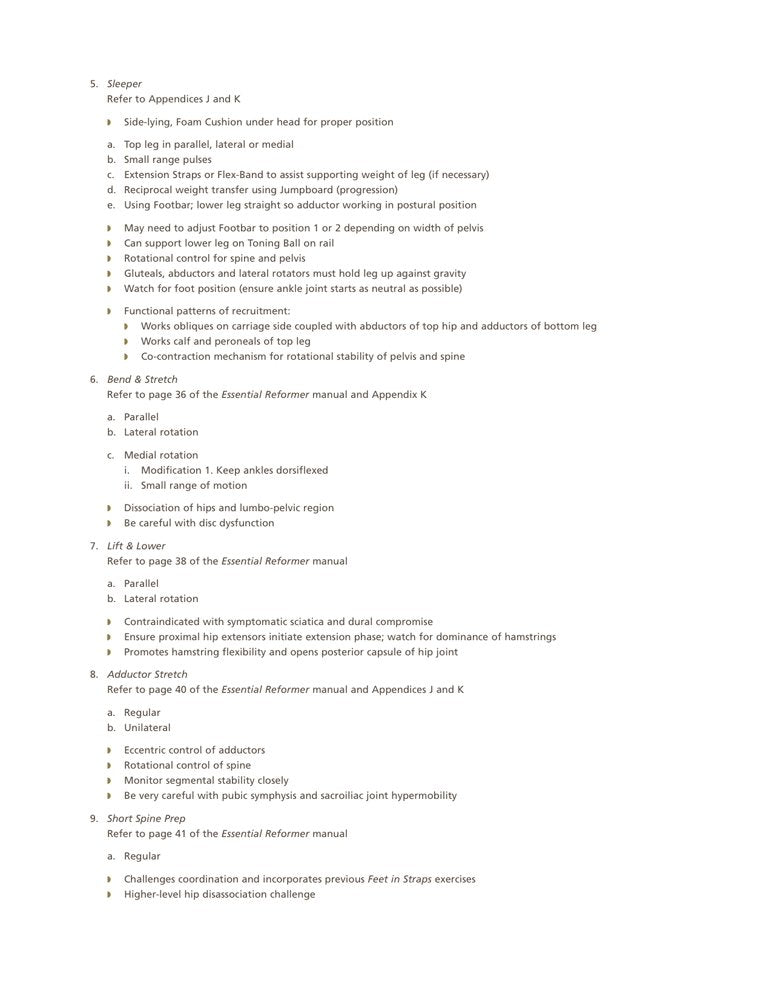 5. Sleeper
Refer to Appendices J and K

• Side-lying, Foam Cushion under head for proper position

a. Top leg in parallel, lateral or medial
b. Small range pulses
c. Extension Straps or Flex-Band to assist supporting weight of leg (if necessary)
d. Reciprocal weight transfer using Jumpboard (progression)
e. Using Footbar; lower leg straight so adductor working in postural position

• May need to adjust Footbar to position 1 or 2 depending on width of pelvis
• Can support lower leg on Toning Ball on rail
• Rotational control for spine and pelvis
• Gluteals, abductors and lateral rotators must hold leg up against gravity
• Watch for foot position (ensure ankle joint starts as neutral as possible)

• Functional patterns of recruitment:
• Works obliques on carriage side coupled with abductors of top hip and adductors of bottom leg
• Works calf and peroneals of top leg
• Co-contraction mechanism for rotational stability of pelvis and spine

6. Bend & Stretch
Refer to page 36 of the Essential Reformer manual and Appendix K

a. Parallel
b. Lateral rotation

c. Medial rotation
i. Modification 1. Keep ankles dorsiflexed
ii. Small range of motion

• Dissociation of hips and lumbo-pelvic region
• Be careful with disc dysfunction

7. Lift & Lower
Refer to page 38 of the Essential Reformer manual

a. Parallel
b. Lateral rotation

• Contraindicated with symptomatic sciatica and dural compromise
• Ensure proximal hip extensors initiate extension phase; watch for dominance of hamstrings
• Promotes hamstring flexibility and opens posterior capsule of hip joint

8. Adductor Stretch
Refer to page 40 of the Essential Reformer manual and Appendices J and K

a. Regular
b. Unilateral

• Eccentric control of adductors
• Rotational control of spine
• Monitor segmental stability closely
• Be very careful with pubic symphysis and sacroiliac joint hypermobility

9. Short Spine Prep
Refer to page 41 of the Essential Reformer manual

a. Regular

• Challenges coordination and incorporates previous Feet in Straps exercises
• Higher-level hip disassociation challenge